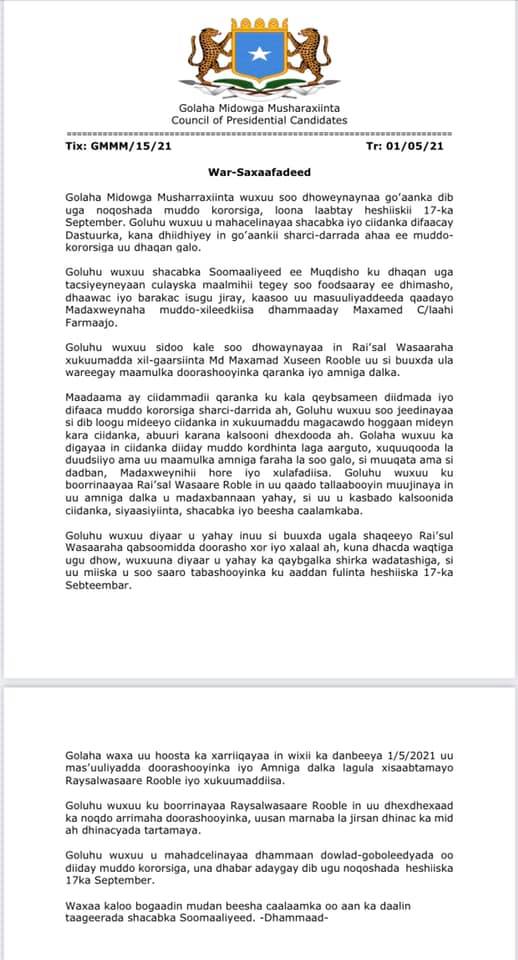 Golaha Midowga Musharaxiinta
Council of Presidential Candidates

Tix: GMMM/15/21

Tr: 01/05/21

War-Saxaafadeed

Golaha Midowga Musharraxiinta wuxuu soo dhoweynaynaa go'aanka dib uga noqoshada muddo kororsiga, loona laabtay heshiiskii 17-ka September. Goluhu wuxuu u mahacelinayaa shacabka iyo ciidanka difaacay Dastuurka, kana dhiidhiyey in go'aankii sharci-darrada ahaa ee muddo-kororsiga uu dhaqan galo.

Goluhu wuxuu shacabka Soomaaliyeed ee Muqdisho ku dhaqan uga tacsiyeyneyaan culayska maalmihii tegey soo foodsaaray ee dhimasho, dhaawac iyo barakac isugu jiray, kaasoo uu masuuliyaddeeda qaadayo Madaxweynaha muddo-xileedkiisa dhammaaday Maxamed C/laahi Farmaajo.

Goluhu wuxuu sidoo kale soo dhowaynayaa in Rai'sal Wasaaraha xukuumadda xil-gaarsiinta Md Maxamad Xuseen Rooble uu si buuxda ula wareegay maamulka doorashooyinka qaranka iyo amniga dalka.

Maadaama ay ciidammadii qaranka ku kala qeybsameen diidmada iyo difaaca muddo kororsiga sharci-darrida ah, Goluhu wuxuu soo jeedinayaa si dib loogu mideeyo ciidanka in xukuumaddu magacawdo hoggaan mideyn kara ciidanka, abuuri karana kalsooni dhexdooda ah. Golaha wuxuu ka digayaa in ciidanka diiday muddo kordhinta laga aarguto, xuquuqooda la duudsiiyo ama uu maamulka amniga faraha la soo galo, si muuqata ama si dadban, Madaxweynihii hore iyo xulafadiisa. Goluhu wuxuu ku boorrinaayaa Rai'sal Wasaare Roble in uu qaado tallaabooyin muujinaya in uu amniga dalka u madaxbannaan yahay, si uu u kasbado kalsoonida ciidanka, siyaasiyiinta, shacabka iyo beesha caalamkaba.

Goluhu wuxuu diyaar u yahay inuu si buuxda ugala shaqeeyo Rai'sul Wasaaraha qabsoomidda doorasho xor iyo xalaal ah, kuna dhacda waqtiga ugu dhow, wuxuuna diyaar u yahay ka qaybgalka shirka wadatashiga, si uu miiska u soo saaro tabashooyinka ku aaddan fulinta heshiiska 17-ka Sebteembar.

Golaha waxa uu hoosta ka xarriiqayaa in wixii ka danbeeya 1/5/2021 uu mas'uuliyadda doorashooyinka iyo Amniga dalka lagula xisaabtamayo Raysalwasaare Rooble iyo xukuumaddiisa.

Goluhu wuxuu ku boorrinayaa Raysalwasaare Rooble in uu dhexdhexaad ka noqdo arrimaha doorashooyinka, uusan marnaba la jirsan dhinac ka mid ah dhinacyada tartamaya.

Goluhu wuxuu u mahadcelinayaa dhammaan dowlad-goboleedyada oo diiday muddo kororsiga, una dhabar adaygay dib ugu noqoshada heshiiska 17ka September.

Waxaa kaloo bogaadin mudan beesha caalaamka oo aan ka daalin taageerada shacabka Soomaaliyeed. -Dhammaad-